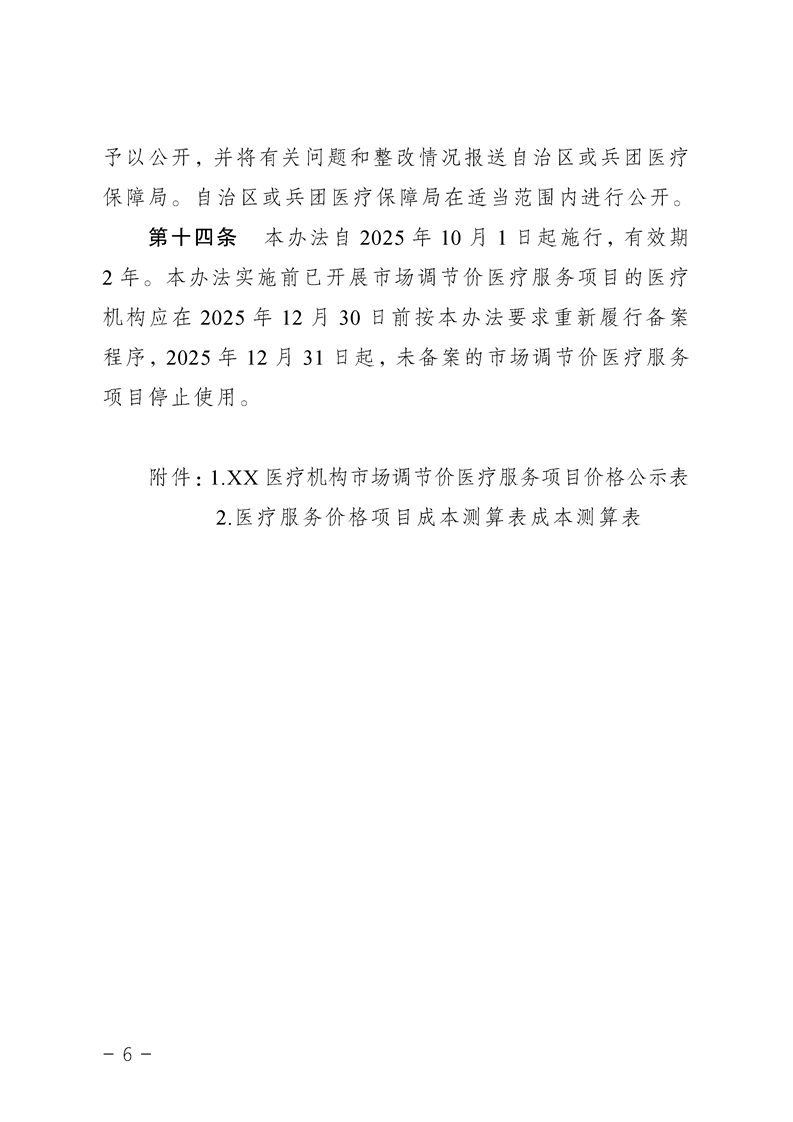 予以公开，并将有关问题和整改情况报送自治区或兵团医疗保障局。自治区或兵团医疗保障局在适当范围内进行公开。

第十四条　本办法自 2025 年 10 月 1 日起施行，有效期 2 年。本办法实施前已开展市场调节价医疗服务项目的医疗机构应在 2025 年 12 月 30 日前按本办法要求重新履行备案程序，2025 年 12 月 31 日起，未备案的市场调节价医疗服务项目停止使用。

附件：1.XX 医疗机构市场调节价医疗服务项目价格公示表
2.医疗服务价格项目成本测算表成本测算表

－ 6 －